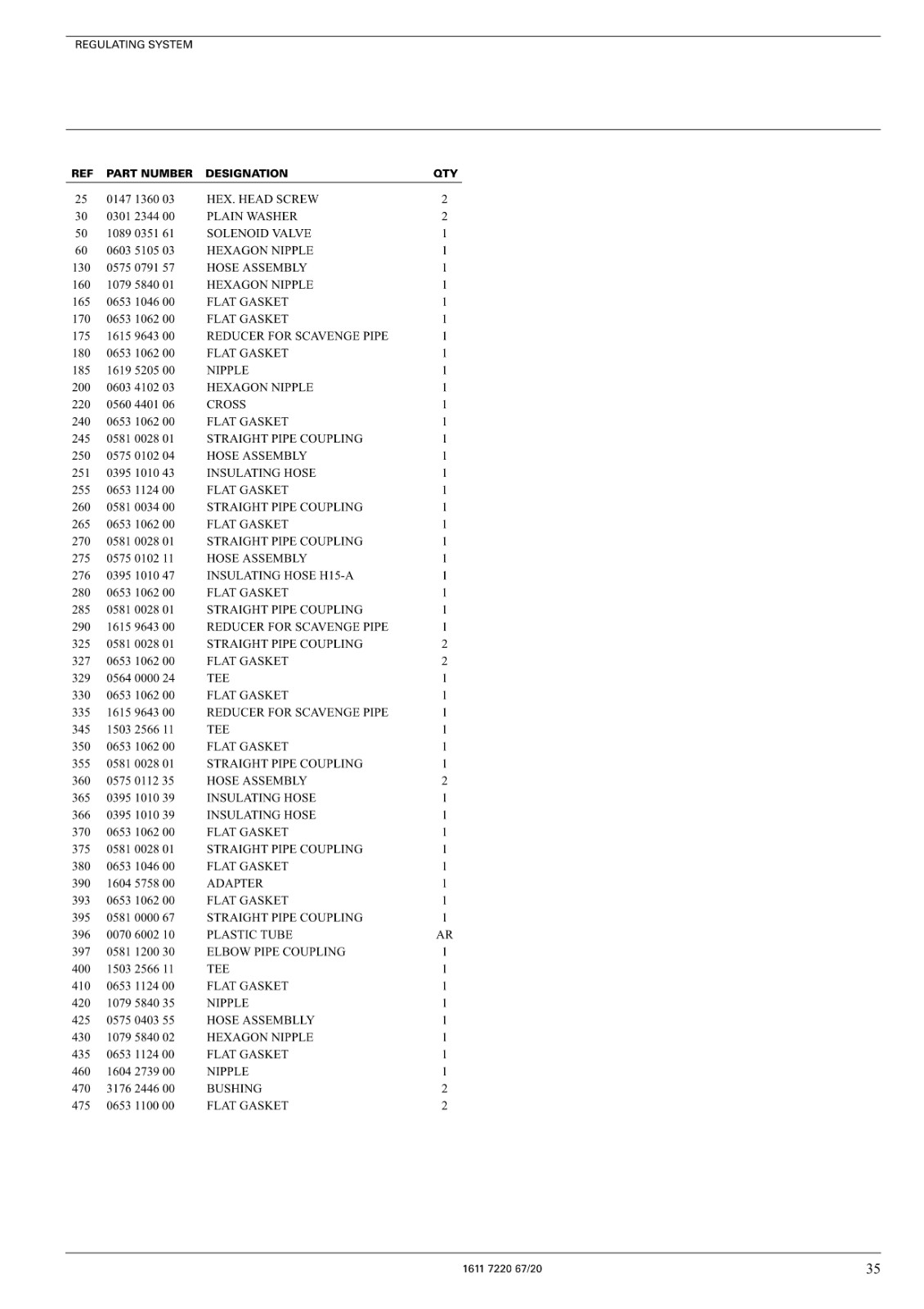 REGULATING SYSTEM

| REF | PART NUMBER | DESIGNATION | QTY |
|---|---|---|---|
| 25 | 0147 1360 03 | HEX. HEAD SCREW | 2 |
| 30 | 0301 2344 00 | PLAIN WASHER | 2 |
| 50 | 1089 0351 61 | SOLENOID VALVE | 1 |
| 60 | 0603 5105 03 | HEXAGON NIPPLE | 1 |
| 130 | 0575 0791 57 | HOSE ASSEMBLY | 1 |
| 160 | 1079 5840 01 | HEXAGON NIPPLE | 1 |
| 165 | 0653 1046 00 | FLAT GASKET | 1 |
| 170 | 0653 1062 00 | FLAT GASKET | 1 |
| 175 | 1615 9643 00 | REDUCER FOR SCAVENGE PIPE | 1 |
| 180 | 0653 1062 00 | FLAT GASKET | 1 |
| 185 | 1619 5205 00 | NIPPLE | 1 |
| 200 | 0603 4102 03 | HEXAGON NIPPLE | 1 |
| 220 | 0560 4401 06 | CROSS | 1 |
| 240 | 0653 1062 00 | FLAT GASKET | 1 |
| 245 | 0581 0028 01 | STRAIGHT PIPE COUPLING | 1 |
| 250 | 0575 0102 04 | HOSE ASSEMBLY | 1 |
| 251 | 0395 1010 43 | INSULATING HOSE | 1 |
| 255 | 0653 1124 00 | FLAT GASKET | 1 |
| 260 | 0581 0034 00 | STRAIGHT PIPE COUPLING | 1 |
| 265 | 0653 1062 00 | FLAT GASKET | 1 |
| 270 | 0581 0028 01 | STRAIGHT PIPE COUPLING | 1 |
| 275 | 0575 0102 11 | HOSE ASSEMBLY | 1 |
| 276 | 0395 1010 47 | INSULATING HOSE H15-A | 1 |
| 280 | 0653 1062 00 | FLAT GASKET | 1 |
| 285 | 0581 0028 01 | STRAIGHT PIPE COUPLING | 1 |
| 290 | 1615 9643 00 | REDUCER FOR SCAVENGE PIPE | 1 |
| 325 | 0581 0028 01 | STRAIGHT PIPE COUPLING | 2 |
| 327 | 0653 1062 00 | FLAT GASKET | 2 |
| 329 | 0564 0000 24 | TEE | 1 |
| 330 | 0653 1062 00 | FLAT GASKET | 1 |
| 335 | 1615 9643 00 | REDUCER FOR SCAVENGE PIPE | 1 |
| 345 | 1503 2566 11 | TEE | 1 |
| 350 | 0653 1062 00 | FLAT GASKET | 1 |
| 355 | 0581 0028 01 | STRAIGHT PIPE COUPLING | 1 |
| 360 | 0575 0112 35 | HOSE ASSEMBLY | 2 |
| 365 | 0395 1010 39 | INSULATING HOSE | 1 |
| 366 | 0395 1010 39 | INSULATING HOSE | 1 |
| 370 | 0653 1062 00 | FLAT GASKET | 1 |
| 375 | 0581 0028 01 | STRAIGHT PIPE COUPLING | 1 |
| 380 | 0653 1046 00 | FLAT GASKET | 1 |
| 390 | 1604 5758 00 | ADAPTER | 1 |
| 393 | 0653 1062 00 | FLAT GASKET | 1 |
| 395 | 0581 0000 67 | STRAIGHT PIPE COUPLING | 1 |
| 396 | 0070 6002 10 | PLASTIC TUBE | AR |
| 397 | 0581 1200 30 | ELBOW PIPE COUPLING | 1 |
| 400 | 1503 2566 11 | TEE | 1 |
| 410 | 0653 1124 00 | FLAT GASKET | 1 |
| 420 | 1079 5840 35 | NIPPLE | 1 |
| 425 | 0575 0403 55 | HOSE ASSEMBLLY | 1 |
| 430 | 1079 5840 02 | HEXAGON NIPPLE | 1 |
| 435 | 0653 1124 00 | FLAT GASKET | 1 |
| 460 | 1604 2739 00 | NIPPLE | 1 |
| 470 | 3176 2446 00 | BUSHING | 2 |
| 475 | 0653 1100 00 | FLAT GASKET | 2 |

1611 7220 67/20 35